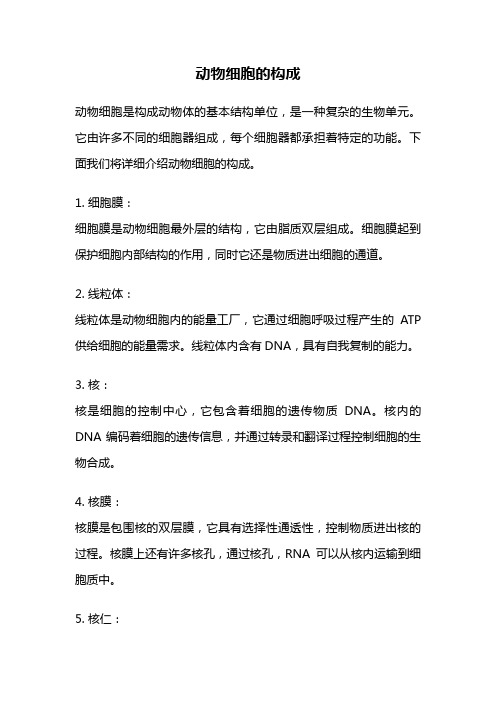 动物细胞的构成

动物细胞是构成动物体的基本结构单位，是一种复杂的生物单元。它由许多不同的细胞器组成，每个细胞器都承担着特定的功能。下面我们将详细介绍动物细胞的构成。

1. 细胞膜：
细胞膜是动物细胞最外层的结构，它由脂质双层组成。细胞膜起到保护细胞内部结构的作用，同时它还是物质进出细胞的通道。

2. 线粒体：
线粒体是动物细胞内的能量工厂，它通过细胞呼吸过程产生的 ATP 供给细胞的能量需求。线粒体内含有 DNA，具有自我复制的能力。

3. 核：
核是细胞的控制中心，它包含着细胞的遗传物质 DNA。核内的 DNA 编码着细胞的遗传信息，并通过转录和翻译过程控制细胞的生物合成。

4. 核膜：
核膜是包围核的双层膜，它具有选择性通透性，控制物质进出核的过程。核膜上还有许多核孔，通过核孔，RNA 可以从核内运输到细胞质中。

5. 核仁：